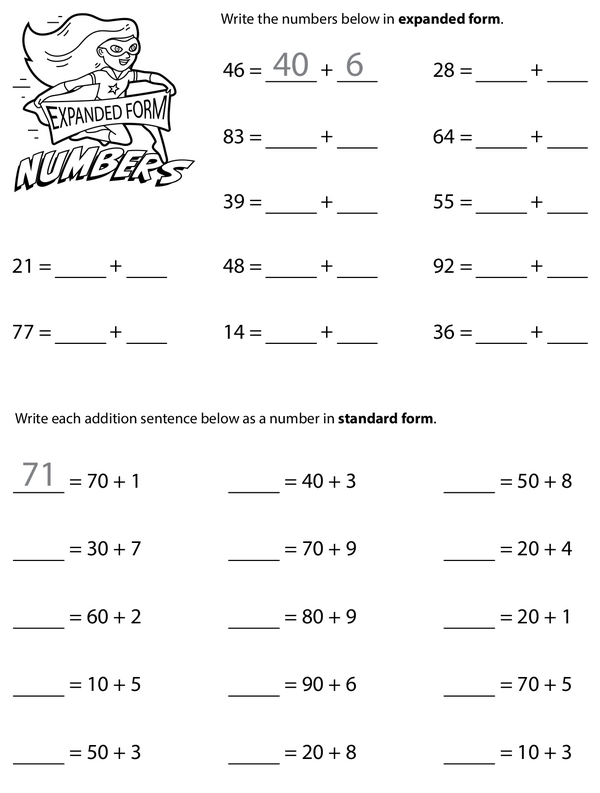 EXPANDED FORM
NUMBERS

Write the numbers below in **expanded form**.

46 = 40 + 6    28 = _____ + ____

83 = _____ + ____    64 = _____ + ____

39 = _____ + ____    55 = _____ + ____

21 = _____ + ____    48 = _____ + ____    92 = _____ + ____

77 = _____ + ____    14 = _____ + ____    36 = _____ + ____

Write each addition sentence below as a number in **standard form**.

71 = 70 + 1    _____ = 40 + 3    _____ = 50 + 8

_____ = 30 + 7    _____ = 70 + 9    _____ = 20 + 4

_____ = 60 + 2    _____ = 80 + 9    _____ = 20 + 1

_____ = 10 + 5    _____ = 90 + 6    _____ = 70 + 5

_____ = 50 + 3    _____ = 20 + 8    _____ = 10 + 3